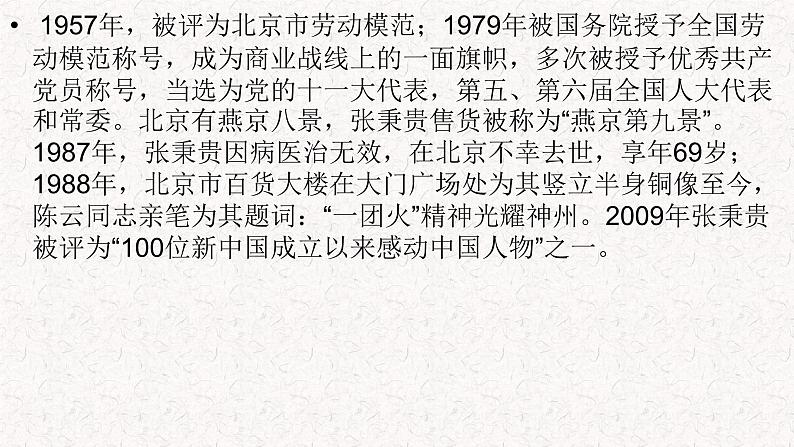 • 1957年，被评为北京市劳动模范；1979年被国务院授予全国劳动模范称号，成为商业战线上的一面旗帜，多次被授予优秀共产党员称号，当选为党的十一大代表，第五、第六届全国人大代表和常委。北京有燕京八景，张秉贵售货被称为“燕京第九景”。1987年，张秉贵因病医治无效，在北京不幸去世，享年69岁；1988年，北京市百货大楼在大门广场处为其竖立半身铜像至今，陈云同志亲笔为其题词：“一团火”精神光耀神州。2009年张秉贵被评为“100位新中国成立以来感动中国人物”之一。